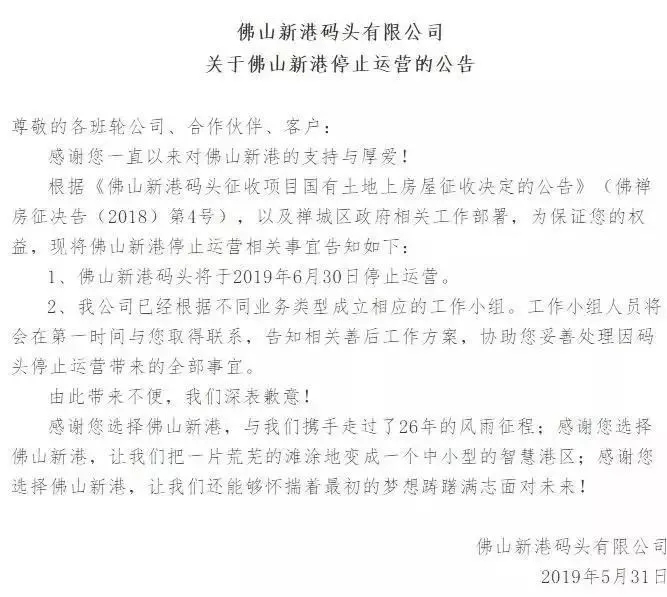 佛山新港码头有限公司
关于佛山新港停止运营的公告

尊敬的各班轮公司、合作伙伴、客户：

感谢您一直以来对佛山新港的支持与厚爱！

根据《佛山新港码头征收项目国有土地上房屋征收决定的公告》（佛禅房征决告（2018）第4号），以及禅城区政府相关工作部署，为保证您的权益，现将佛山新港停止运营相关事宜告知如下：

1、佛山新港码头将于2019年6月30日停止运营。

2、我公司已经根据不同业务类型成立相应的工作小组。工作小组人员将会在第一时间与您取得联系，告知相关善后工作方案，协助您妥善处理因码头停止运营带来的全部事宜。

由此带来不便，我们深表歉意！

感谢您选择佛山新港，与我们携手走过了26年的风雨征程；感谢您选择佛山新港，让我们把一片荒芜的滩涂地变成一个中小型的智慧港区；感谢您选择佛山新港，让我们还能够怀揣着最初的梦想踌躇满志面对未来！

佛山新港码头有限公司
2019年5月31日